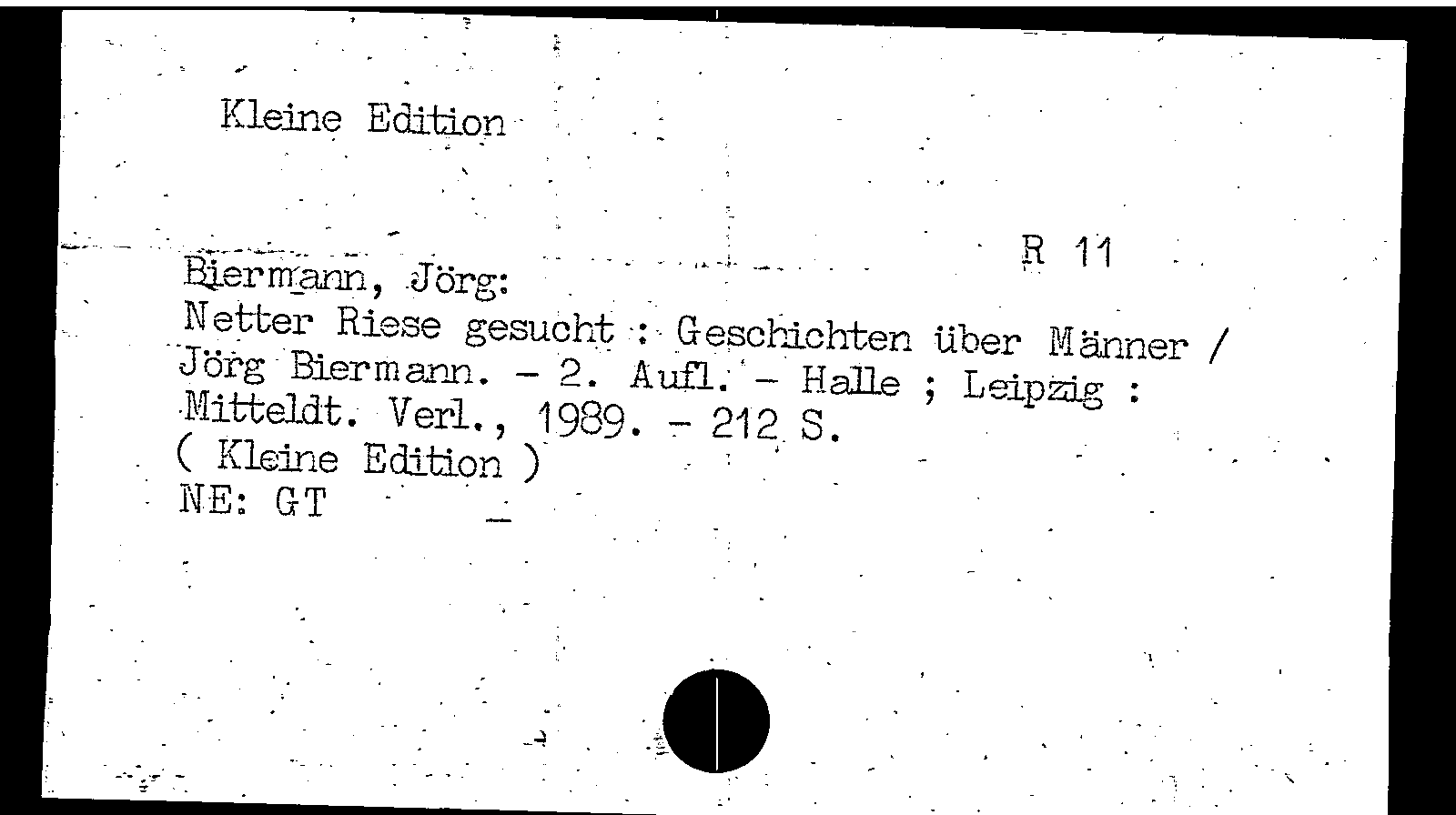 Kleine Edition

R 11

Biermann, Jörg:
Netter Riese gesucht : Geschichten über Männer / Jörg Biermann. - 2. Aufl. - Halle ; Leipzig : Mitteldt. Verl., 1989. - 212 S.
( Kleine Edition )
NE: GT